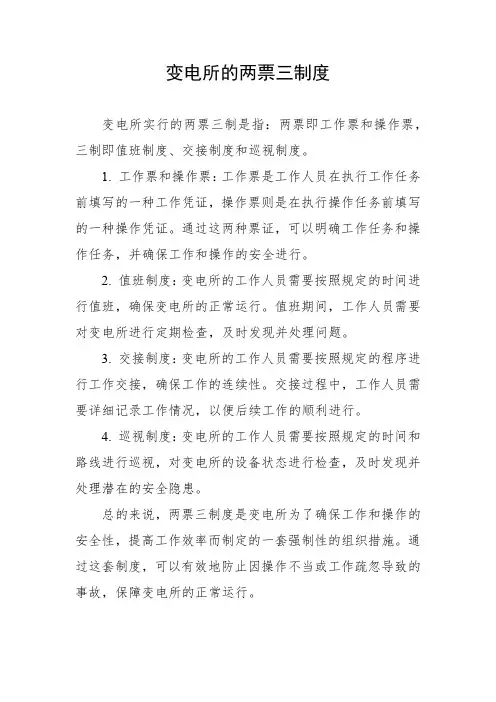 变电所的两票三制度

变电所实行的两票三制是指：两票即工作票和操作票，三制即值班制度、交接制度和巡视制度。

1. 工作票和操作票：工作票是工作人员在执行工作任务前填写的一种工作凭证，操作票则是在执行操作任务前填写的一种操作凭证。通过这两种票证，可以明确工作任务和操作任务，并确保工作和操作的安全进行。

2. 值班制度：变电所的工作人员需要按照规定的时间进行值班，确保变电所的正常运行。值班期间，工作人员需要对变电所进行定期检查，及时发现并处理问题。

3. 交接制度：变电所的工作人员需要按照规定的程序进行工作交接，确保工作的连续性。交接过程中，工作人员需要详细记录工作情况，以便后续工作的顺利进行。

4. 巡视制度：变电所的工作人员需要按照规定的时间和路线进行巡视，对变电所的设备状态进行检查，及时发现并处理潜在的安全隐患。

总的来说，两票三制度是变电所为了确保工作和操作的安全性，提高工作效率而制定的一套强制性的组织措施。通过这套制度，可以有效地防止因操作不当或工作疏忽导致的事故，保障变电所的正常运行。